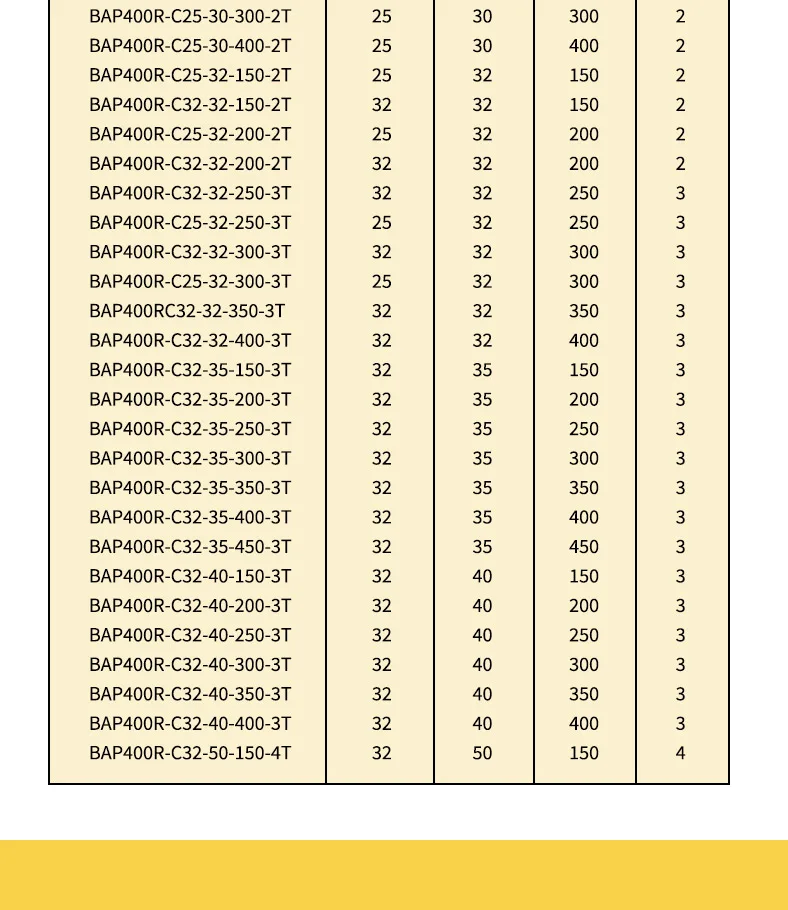 | BAP400R-C25-30-300-2T | 25 | 30 | 300 | 2 |
|---|---|---|---|---|
| BAP400R-C25-30-400-2T | 25 | 30 | 400 | 2 |
| BAP400R-C25-32-150-2T | 25 | 32 | 150 | 2 |
| BAP400R-C32-32-150-2T | 32 | 32 | 150 | 2 |
| BAP400R-C25-32-200-2T | 25 | 32 | 200 | 2 |
| BAP400R-C32-32-200-2T | 32 | 32 | 200 | 2 |
| BAP400R-C32-32-250-3T | 32 | 32 | 250 | 3 |
| BAP400R-C25-32-250-3T | 25 | 32 | 250 | 3 |
| BAP400R-C32-32-300-3T | 32 | 32 | 300 | 3 |
| BAP400R-C25-32-300-3T | 25 | 32 | 300 | 3 |
| BAP400RC32-32-350-3T | 32 | 32 | 350 | 3 |
| BAP400R-C32-32-400-3T | 32 | 32 | 400 | 3 |
| BAP400R-C32-35-150-3T | 32 | 35 | 150 | 3 |
| BAP400R-C32-35-200-3T | 32 | 35 | 200 | 3 |
| BAP400R-C32-35-250-3T | 32 | 35 | 250 | 3 |
| BAP400R-C32-35-300-3T | 32 | 35 | 300 | 3 |
| BAP400R-C32-35-350-3T | 32 | 35 | 350 | 3 |
| BAP400R-C32-35-400-3T | 32 | 35 | 400 | 3 |
| BAP400R-C32-35-450-3T | 32 | 35 | 450 | 3 |
| BAP400R-C32-40-150-3T | 32 | 40 | 150 | 3 |
| BAP400R-C32-40-200-3T | 32 | 40 | 200 | 3 |
| BAP400R-C32-40-250-3T | 32 | 40 | 250 | 3 |
| BAP400R-C32-40-300-3T | 32 | 40 | 300 | 3 |
| BAP400R-C32-40-350-3T | 32 | 40 | 350 | 3 |
| BAP400R-C32-40-400-3T | 32 | 40 | 400 | 3 |
| BAP400R-C32-50-150-4T | 32 | 50 | 150 | 4 |